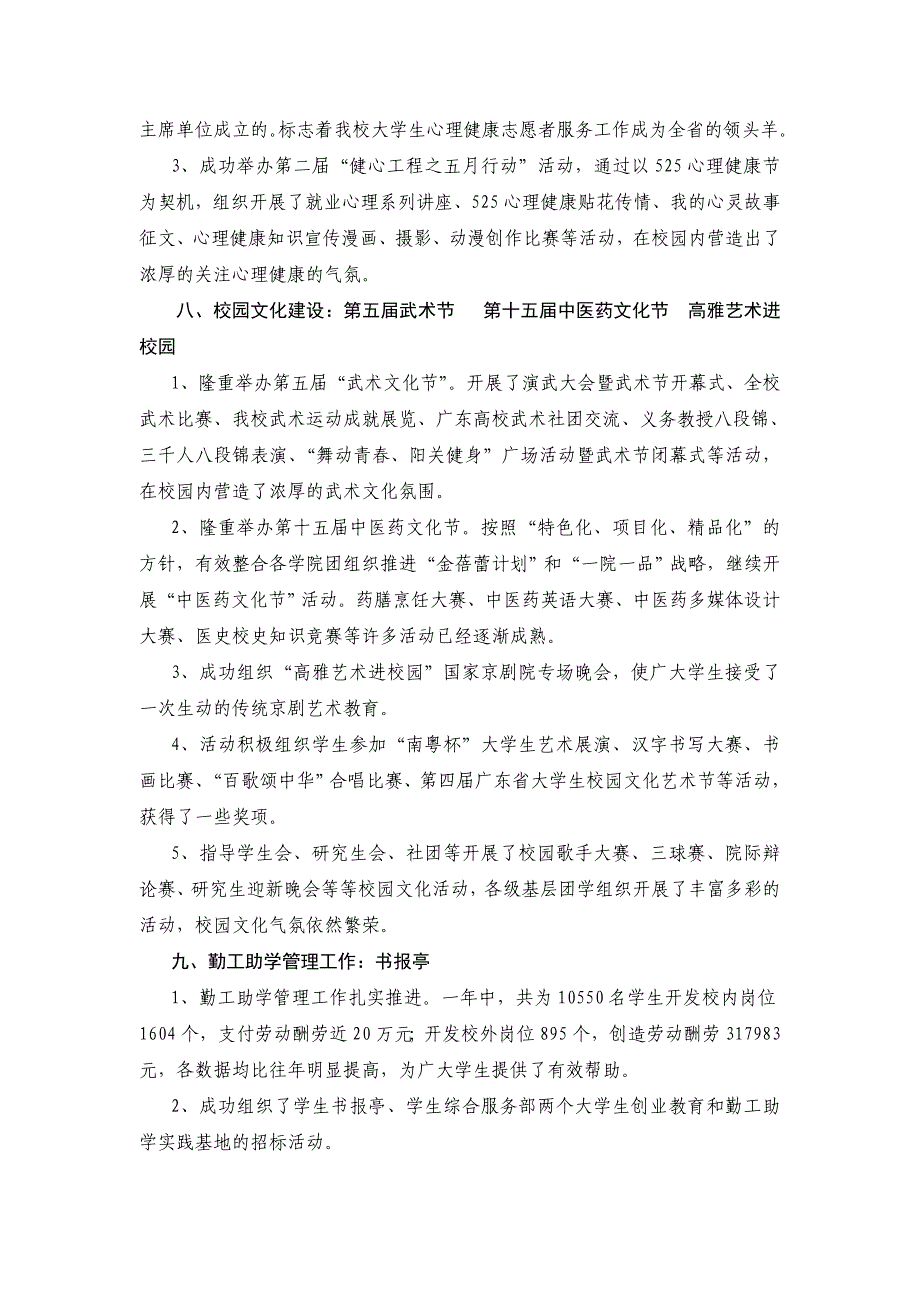 主席单位成立的。标志着我校大学生心理健康志愿者服务工作成为全省的领头羊。

3、成功举办第二届“健心工程之五月行动”活动，通过以525心理健康节为契机，组织开展了就业心理系列讲座、525心理健康贴花传情、我的心灵故事征文、心理健康知识宣传漫画、摄影、动漫创作比赛等活动，在校园内营造出了浓厚的关注心理健康的气氛。

八、校园文化建设：第五届武术节　第十五届中医药文化节　高雅艺术进校园

1、隆重举办第五届“武术文化节”。开展了演武大会暨武术节开幕式、全校武术比赛、我校武术运动成就展览、广东高校武术社团交流、义务教授八段锦、三千人八段锦表演、“舞动青春、阳关健身”广场活动暨武术节闭幕式等活动，在校园内营造了浓厚的武术文化氛围。

2、隆重举办第十五届中医药文化节。按照“特色化、项目化、精品化”的方针，有效整合各学院团组织推进“金蓓蕾计划”和“一院一品”战略，继续开展“中医药文化节”活动。药膳烹饪大赛、中医药英语大赛、中医药多媒体设计大赛、医史校史知识竞赛等许多活动已经逐渐成熟。

3、成功组织“高雅艺术进校园”国家京剧院专场晚会，使广大学生接受了一次生动的传统京剧艺术教育。

4、活动积极组织学生参加“南粤杯”大学生艺术展演、汉字书写大赛、书画比赛、“百歌颂中华”合唱比赛、第四届广东省大学生校园文化艺术节等活动，获得了一些奖项。

5、指导学生会、研究生会、社团等开展了校园歌手大赛、三球赛、院际辩论赛、研究生迎新晚会等等校园文化活动，各级基层团学组织开展了丰富多彩的活动，校园文化气氛依然繁荣。

九、勤工助学管理工作：书报亭

1、勤工助学管理工作扎实推进。一年中，共为10550名学生开发校内岗位1604个，支付劳动酬劳近20万元；开发校外岗位895个，创造劳动酬劳317983元，各数据均比往年明显提高，为广大学生提供了有效帮助。

2、成功组织了学生书报亭、学生综合服务部两个大学生创业教育和勤工助学实践基地的招标活动。